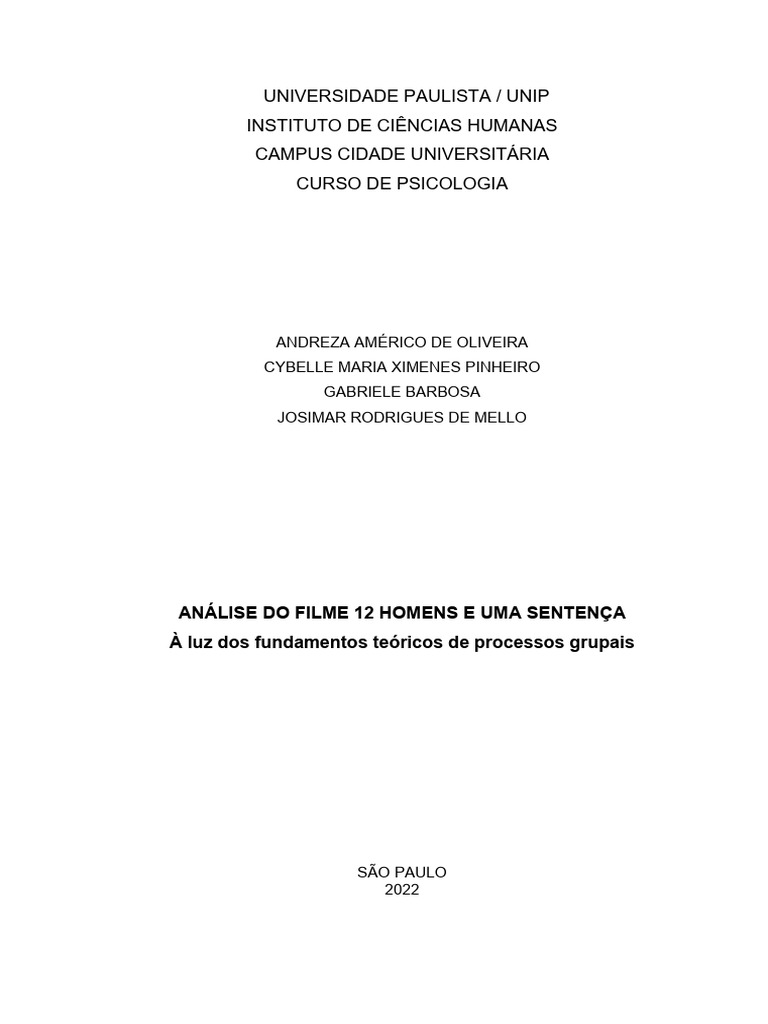 UNIVERSIDADE PAULISTA / UNIP
INSTITUTO DE CIÊNCIAS HUMANAS
CAMPUS CIDADE UNIVERSITÁRIA
CURSO DE PSICOLOGIA

ANDREZA AMÉRICO DE OLIVEIRA
CYBELLE MARIA XIMENES PINHEIRO
GABRIELE BARBOSA
JOSIMAR RODRIGUES DE MELLO

ANÁLISE DO FILME 12 HOMENS E UMA SENTENÇA
À luz dos fundamentos teóricos de processos grupais

SÃO PAULO
2022